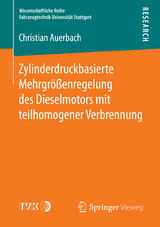 Wissenschaftliche Reihe
Fahrzeugtechnik Universität Stuttgart

RESEARCH

Christian Auerbach

Zylinderdruckbasierte Mehrgrößenregelung des Dieselmotors mit teilhomogener Verbrennung

IVK

Springer Vieweg